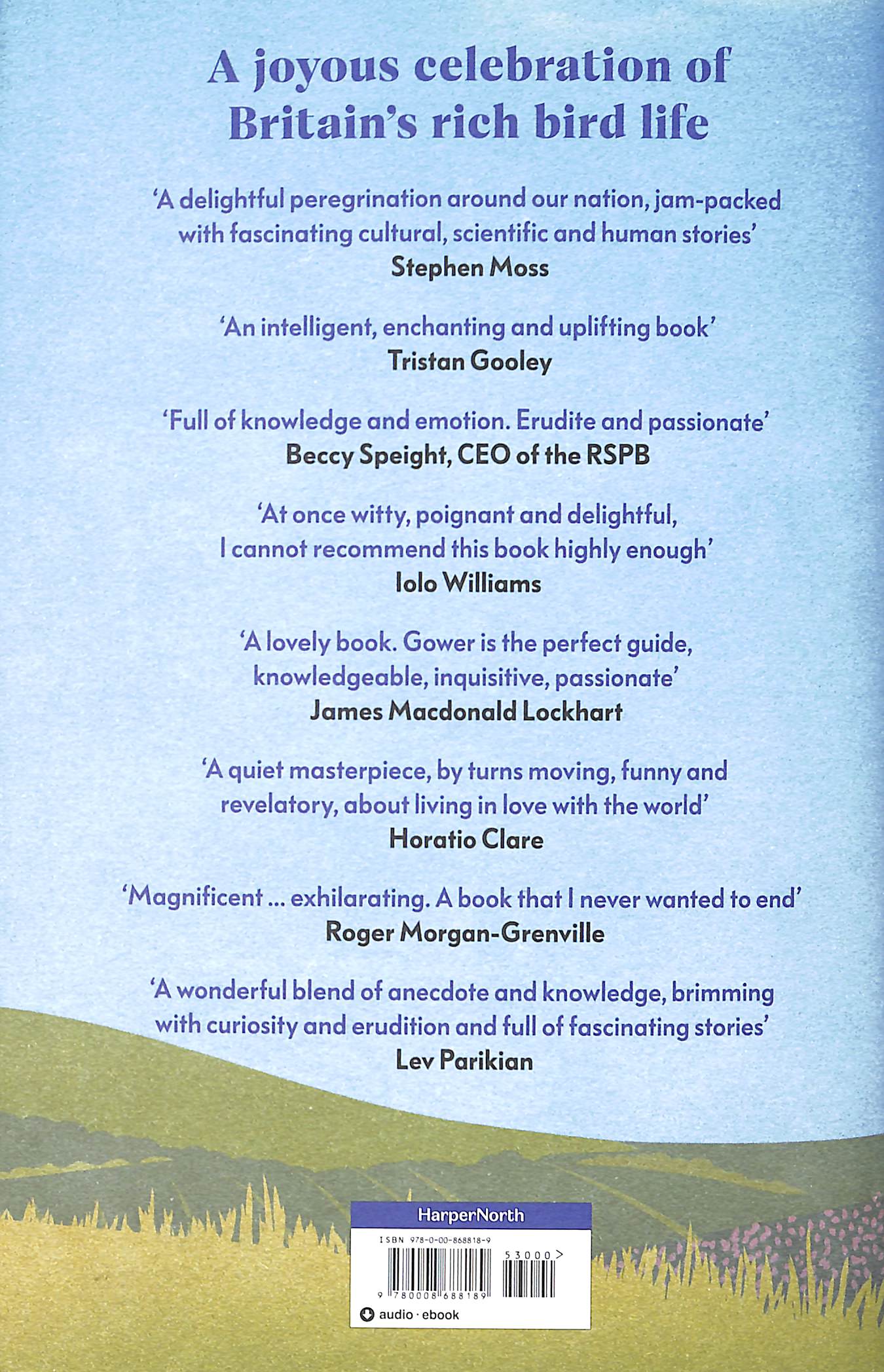 A joyous celebration of Britain's rich bird life

'A delightful peregrination around our nation, jam-packed with fascinating cultural, scientific and human stories'
Stephen Moss

'An intelligent, enchanting and uplifting book'
Tristan Gooley

'Full of knowledge and emotion. Erudite and passionate'
Beccy Speight, CEO of the RSPB

'At once witty, poignant and delightful, I cannot recommend this book highly enough'
Iolo Williams

'A lovely book. Gower is the perfect guide, knowledgeable, inquisitive, passionate'
James Macdonald Lockhart

'A quiet masterpiece, by turns moving, funny and revelatory, about living in love with the world'
Horatio Clare

'Magnificent ... exhilarating. A book that I never wanted to end'
Roger Morgan-Grenville

'A wonderful blend of anecdote and knowledge, brimming with curiosity and erudition and full of fascinating stories'
Lev Parikian

HarperNorth

ISBN 978-0-00-868818-9

53000>

9 780008 688189

audio · ebook